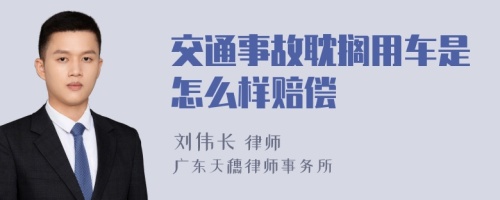 交通事故耽搁用车是怎么样赔偿

刘伟长 律师
广东天穗律师事务所